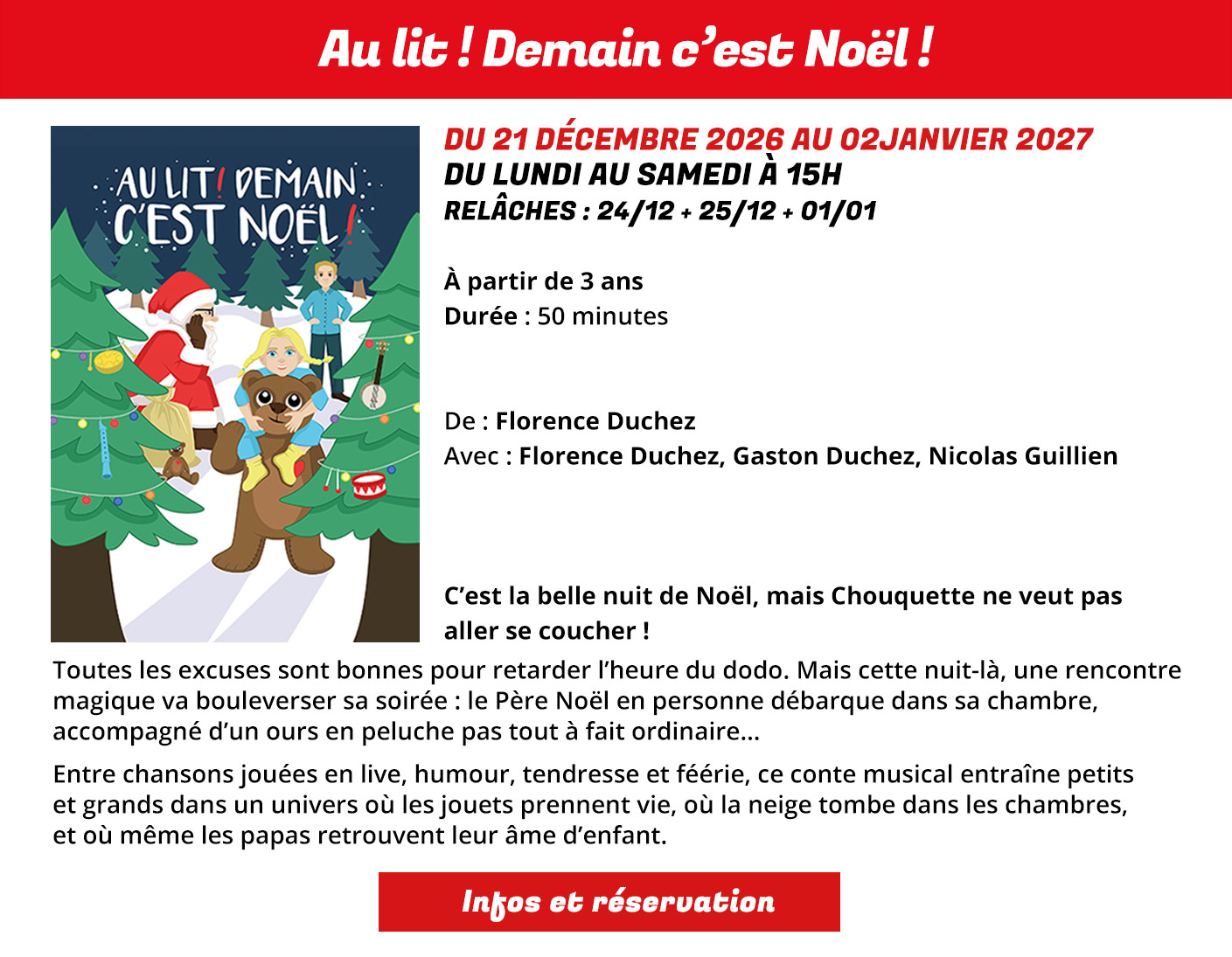 Au lit ! Demain c'est Noël !

AU LIT! DEMAIN C'EST NOËL!

DU 21 DÉCEMBRE 2026 AU 02JANVIER 2027
DU LUNDI AU SAMEDI À 15H
RELÂCHES : 24/12 + 25/12 + 01/01

À partir de 3 ans
Durée : 50 minutes

De : Florence Duchez
Avec : Florence Duchez, Gaston Duchez, Nicolas Guillien

C'est la belle nuit de Noël, mais Chouquette ne veut pas aller se coucher !

Toutes les excuses sont bonnes pour retarder l'heure du dodo. Mais cette nuit-là, une rencontre magique va bouleverser sa soirée : le Père Noël en personne débarque dans sa chambre, accompagné d'un ours en peluche pas tout à fait ordinaire...

Entre chansons jouées en live, humour, tendresse et féérie, ce conte musical entraîne petits et grands dans un univers où les jouets prennent vie, où la neige tombe dans les chambres, et où même les papas retrouvent leur âme d'enfant.

Infos et réservation